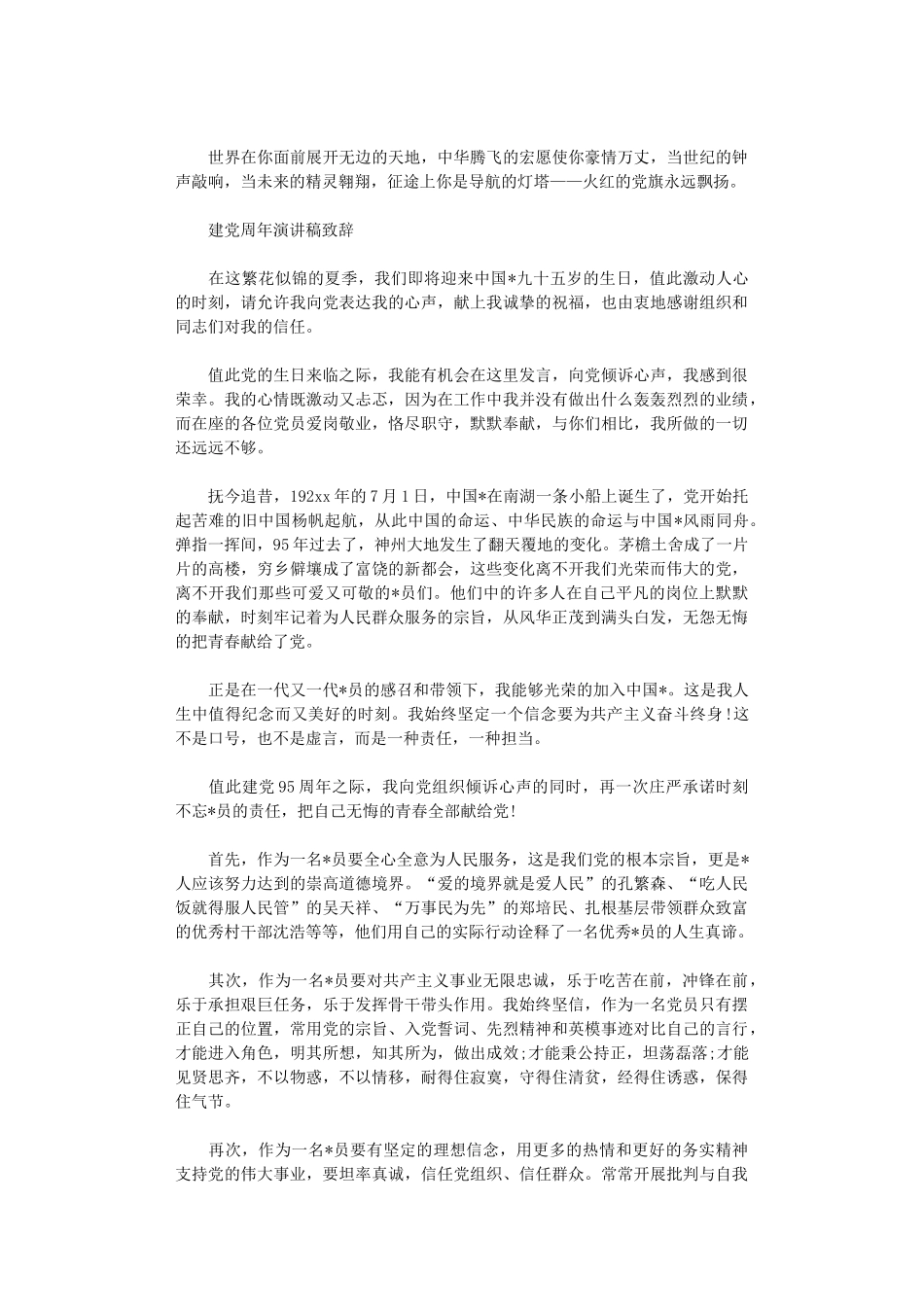 世界在你面前展开无边的天地，中华腾飞的宏愿使你豪情万丈，当世纪的钟声敲响，当未来的精灵翱翔，征途上你是导航的灯塔——火红的党旗永远飘扬。

建党周年演讲稿致辞

在这繁花似锦的夏季，我们即将迎来中国*九十五岁的生日，值此激动人心的时刻，请允许我向党表达我的心声，献上我诚挚的祝福，也由衷地感谢组织和同志们对我的信任。

值此党的生日来临之际，我能有机会在这里发言，向党倾诉心声，我感到很荣幸。我的心情既激动又忐忑，因为在工作中我并没有做出什么轰轰烈烈的业绩，而在座的各位党员爱岗敬业，恪尽职守，默默奉献，与你们相比，我所做的一切还远远不够。

抚今追昔，192xx年的7月1日，中国*在南湖一条小船上诞生了，党开始托起苦难的旧中国杨帆起航，从此中国的命运、中华民族的命运与中国*风雨同舟。弹指一挥间，95年过去了，神州大地发生了翻天覆地的变化。茅檐土舍成了一片片的高楼，穷乡僻壤成了富饶的新都会，这些变化离不开我们光荣而伟大的党，离不开我们那些可爱又可敬的*员们。他们中的许多人在自己平凡的岗位上默默的奉献，时刻牢记着为人民群众服务的宗旨，从风华正茂到满头白发，无怨无悔的把青春献给了党。

正是在一代又一代*员的感召和带领下，我能够光荣的加入中国*。这是我人生中值得纪念而又美好的时刻。我始终坚定一个信念要为共产主义奋斗终身!这不是口号，也不是虚言，而是一种责任，一种担当。

值此建党95周年之际，我向党组织倾诉心声的同时，再一次庄严承诺时刻不忘*员的责任，把自己无悔的青春全部献给党!

首先，作为一名*员要全心全意为人民服务，这是我们党的根本宗旨，更是*人应该努力达到的崇高道德境界。“爱的境界就是爱人民”的孔繁森、“吃人民饭就得服人民管”的吴天祥、“万事民为先”的郑培民、扎根基层带领群众致富的优秀村干部沈浩等等，他们用自己的实际行动诠释了一名优秀*员的人生真谛。

其次，作为一名*员要对共产主义事业无限忠诚，乐于吃苦在前，冲锋在前，乐于承担艰巨任务，乐于发挥骨干带头作用。我始终坚信，作为一名党员只有摆正自己的位置，常用党的宗旨、入党誓词、先烈精神和英模事迹对比自己的言行，才能进入角色，明其所想，知其所为，做出成效;才能秉公持正，坦荡磊落;才能见贤思齐，不以物惑，不以情移，耐得住寂寞，守得住清贫，经得住诱惑，保得住气节。

再次，作为一名*员要有坚定的理想信念，用更多的热情和更好的务实精神支持党的伟大事业，要坦率真诚，信任党组织、信任群众。常常开展批判与自我